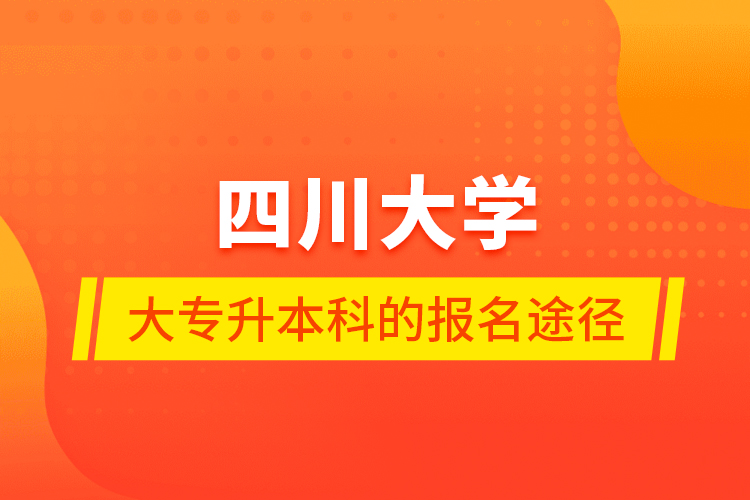 四川大学

大专升本科的报名途径